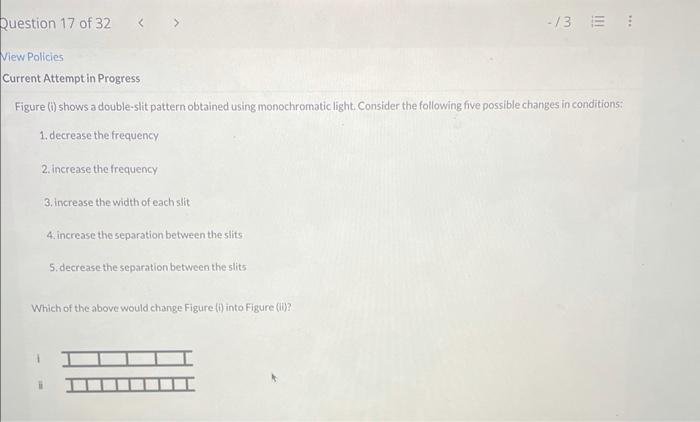 Question 17 of 32 < >

-/3

View Policies

Current Attempt in Progress

Figure (i) shows a double-slit pattern obtained using monochromatic light. Consider the following five possible changes in conditions:

1. decrease the frequency

2. increase the frequency

3. increase the width of each slit

4. increase the separation between the slits

5. decrease the separation between the slits

Which of the above would change Figure (i) into Figure (ii)?

i

ii